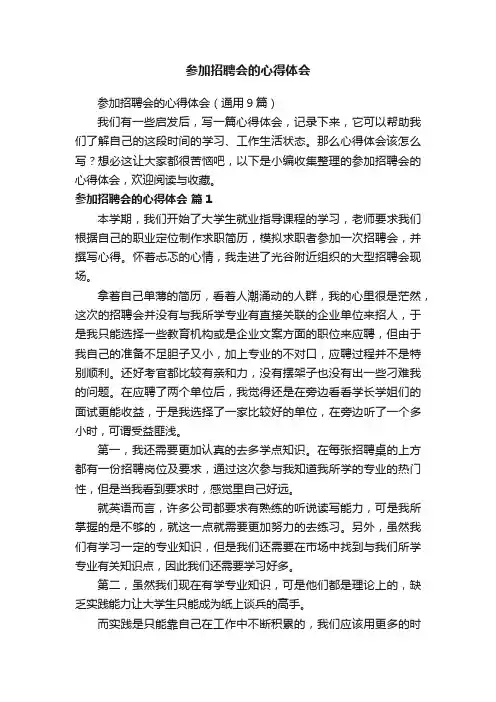 参加招聘会的心得体会

参加招聘会的心得体会（通用9篇）

我们有一些启发后，写一篇心得体会，记录下来，它可以帮助我们了解自己的这段时间的学习、工作生活状态。那么心得体会该怎么写？想必这让大家都很苦恼吧，以下是小编收集整理的参加招聘会的心得体会，欢迎阅读与收藏。

参加招聘会的心得体会 篇1

本学期，我们开始了大学生就业指导课程的学习，老师要求我们根据自己的职业定位制作求职简历，模拟求职者参加一次招聘会，并撰写心得。怀着忐忑的心情，我走进了光谷附近组织的大型招聘会现场。

拿着自己单薄的简历，看着人潮涌动的人群，我的心里很是茫然，这次的招聘会并没有与我所学专业有直接关联的企业单位来招人，于是我只能选择一些教育机构或是企业文案方面的职位来应聘，但由于我自己的准备不足胆子又小，加上专业的不对口，应聘过程并不是特别顺利。还好考官都比较有亲和力，没有摆架子也没有出一些刁难我的问题。在应聘了两个单位后，我觉得还是在旁边看看学长学姐们的面试更能收益，于是我选择了一家比较好的单位，在旁边听了一个多小时，可谓受益匪浅。

第一，我还需要更加认真的去多学点知识。在每张招聘桌的上方都有一份招聘岗位及要求，通过这次参与我知道我所学的专业的热门性，但是当我看到要求时，感觉里自己好远。

就英语而言，许多公司都要求有熟练的听说读写能力，可是我所掌握的是不够的，就这一点就需要更加努力的去练习。另外，虽然我们有学习一定的专业知识，但是我们还需要在市场中找到与我们所学专业有关知识点，因此我们还需要学习好多。

第二，虽然我们现在有学专业知识，可是他们都是理论上的，缺乏实践能力让大学生只能成为纸上谈兵的高手。

而实践是只能靠自己在工作中不断积累的，我们应该用更多的时